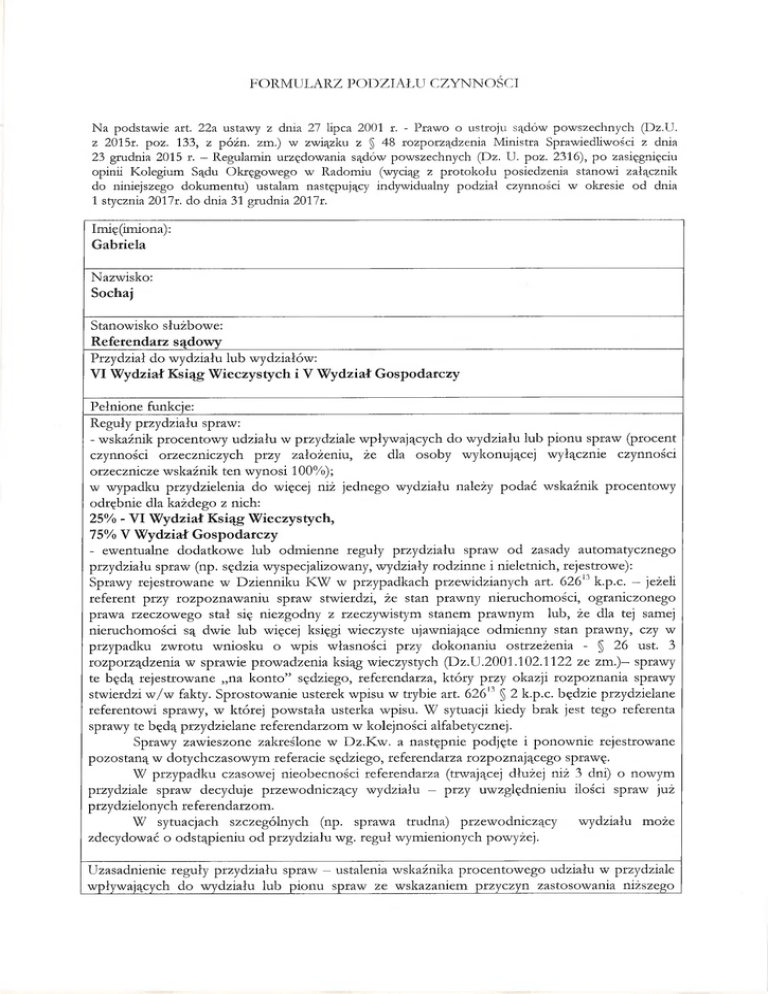 FORMULARZ PODZIAŁU CZYNNOŚCI

Na podstawie art. 22a ustawy z dnia 27 lipca 2001 r. - Prawo o ustroju sądów powszechnych (Dz.U. z 2015r. poz. 133, z późn. zm.) w związku z § 48 rozporządzenia Ministra Sprawiedliwości z dnia 23 grudnia 2015 r. – Regulamin urzędowania sądów powszechnych (Dz. U. poz. 2316), po zasięgnięciu opinii Kolegium Sądu Okręgowego w Radomiu (wyciąg z protokołu posiedzenia stanowi załącznik do niniejszego dokumentu) ustalam następujący indywidualny podział czynności w okresie od dnia 1 stycznia 2017r. do dnia 31 grudnia 2017r.

Imię(imiona):
Gabriela

Nazwisko:
Sochaj

Stanowisko służbowe:
Referendarz sądowy

Przydział do wydziału lub wydziałów:
VI Wydział Ksiąg Wieczystych i V Wydział Gospodarczy

Pełnione funkcje:

Reguły przydziału spraw:
- wskaźnik procentowy udziału w przydziale wpływających do wydziału lub pionu spraw (procent czynności orzeczniczych przy założeniu, że dla osoby wykonującej wyłącznie czynności orzecznicze wskaźnik ten wynosi 100%);
w wypadku przydzielenia do więcej niż jednego wydziału należy podać wskaźnik procentowy odrębnie dla każdego z nich:
25% - VI Wydział Ksiąg Wieczystych,
75% V Wydział Gospodarczy
- ewentualne dodatkowe lub odmienne reguły przydziału spraw od zasady automatycznego przydziału spraw (np. sędzia wyspecjalizowany, wydziały rodzinne i nieletnich, rejestrowe):
Sprawy rejestrowane w Dzienniku KW w przypadkach przewidzianych art. $626^{13}$ k.p.c. – jeżeli referent przy rozpoznawaniu spraw stwierdzi, że stan prawny nieruchomości, ograniczonego prawa rzeczowego stał się niezgodny z rzeczywistym stanem prawnym lub, że dla tej samej nieruchomości są dwie lub więcej księgi wieczyste ujawniające odmienny stan prawny, czy w przypadku zwrotu wniosku o wpis własności przy dokonaniu ostrzeżenia - § 26 ust. 3 rozporządzenia w sprawie prowadzenia ksiąg wieczystych (Dz.U.2001.102.1122 ze zm.)– sprawy te będą rejestrowane „na konto" sędziego, referendarza, który przy okazji rozpoznania sprawy stwierdzi w/w fakty. Sprostowanie usterek wpisu w trybie art. $626^{13}$ § 2 k.p.c. będzie przydzielane referentowi sprawy, w której powstała usterka wpisu. W sytuacji kiedy brak jest tego referenta sprawy te będą przydzielane referendarzom w kolejności alfabetycznej.
Sprawy zawieszone zakreślone w Dz.Kw. a następnie podjęte i ponownie rejestrowane pozostaną w dotychczasowym referacie sędziego, referendarza rozpoznającego sprawę.
W przypadku czasowej nieobecności referendarza (trwającej dłużej niż 3 dni) o nowym przydziale spraw decyduje przewodniczący wydziału – przy uwzględnieniu ilości spraw już przydzielonych referendarzom.
W sytuacjach szczególnych (np. sprawa trudna) przewodniczący wydziału może zdecydować o odstąpieniu od przydziału wg. reguł wymienionych powyżej.

Uzasadnienie reguły przydziału spraw – ustalenia wskaźnika procentowego udziału w przydziale wpływających do wydziału lub pionu spraw ze wskazaniem przyczyn zastosowania niższego